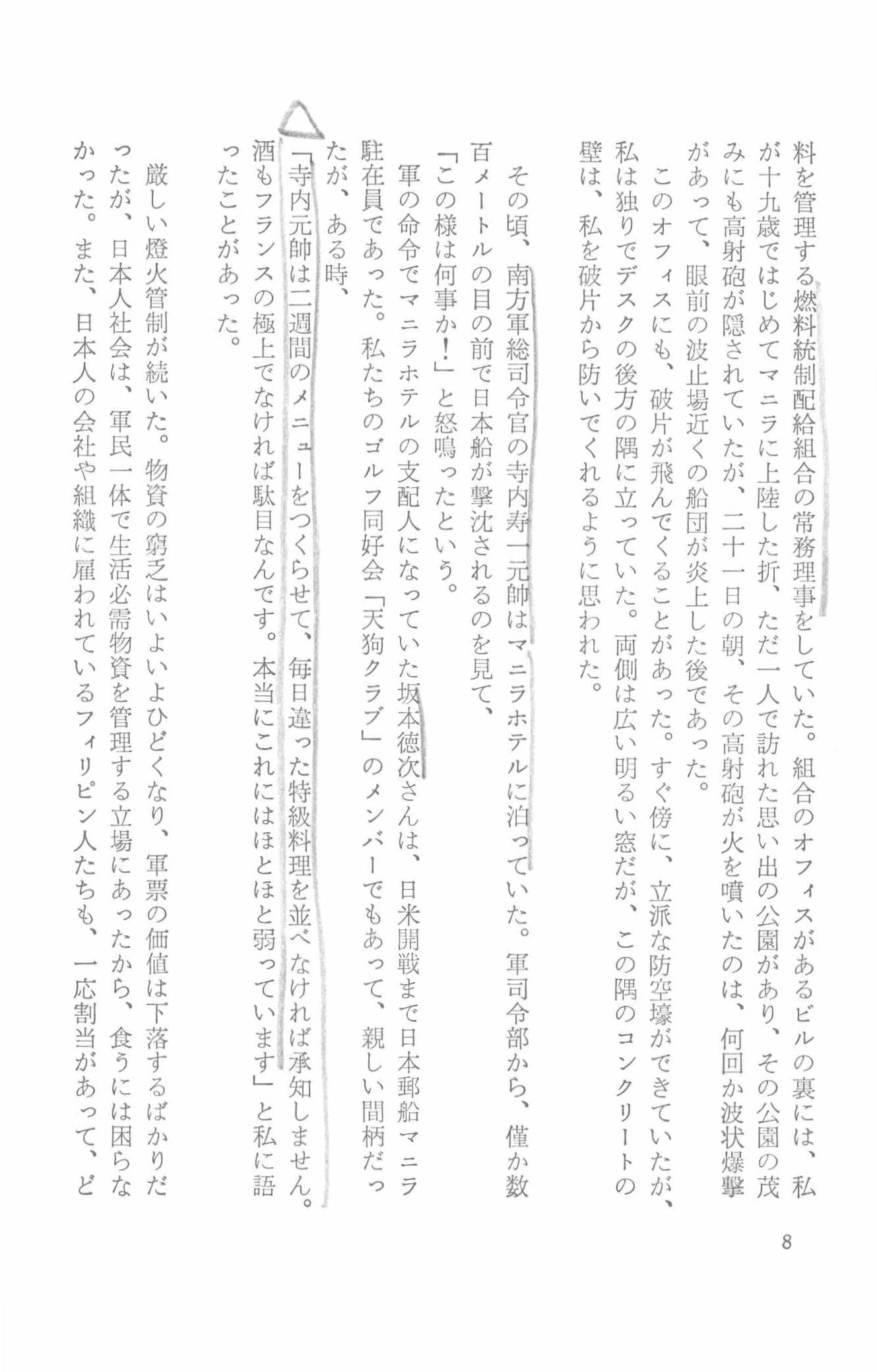 料を管理する燃料統制配給組合の常務理事をしていた。組合のオフィスがあるビルの裏には、私が十九歳ではじめてマニラに上陸した折、ただ一人で訪れた思い出の公園があり、その公園の茂みにも高射砲が隠されていたが、二十一日の朝、その高射砲が火を噴いたのは、何回か波状爆撃があって、眼前の波止場近くの船団が炎上した後であった。

このオフィスにも、破片が飛んでくることがあった。すぐ傍に、立派な防空壕ができていたが、私は独りでデスクの後方の隅に立っていた。両側は広い明るい窓だが、この隅のコンクリートの壁は、私を破片から防いでくれるように思われた。

その頃、南方軍総司令官の寺内寿一元帥はマニラホテルに泊っていた。軍司令部から、僅か数百メートルの目の前で日本船が撃沈されるのを見て、

「この様は何事か！」と怒鳴ったという。

軍の命令でマニラホテルの支配人になっていた坂本徳次さんは、日米開戦まで日本郵船マニラ駐在員であった。私たちのゴルフ同好会「天狗クラブ」のメンバーでもあって、親しい間柄だったが、ある時、

「寺内元帥は二週間のメニューをつくらせて、毎日違った特級料理を並べなければ承知しません。酒もフランスの極上でなければ駄目なんです。本当にこれにはほとほと弱っています」と私に語ったことがあった。

厳しい燈火管制が続いた。物資の窮乏はいよいよひどくなり、軍票の価値は下落するばかりだったが、日本人社会は、軍民一体で生活必需物資を管理する立場にあったから、食うには困らなかった。また、日本人の会社や組織に雇われているフィリピン人たちも、一応割当があって、ど

8